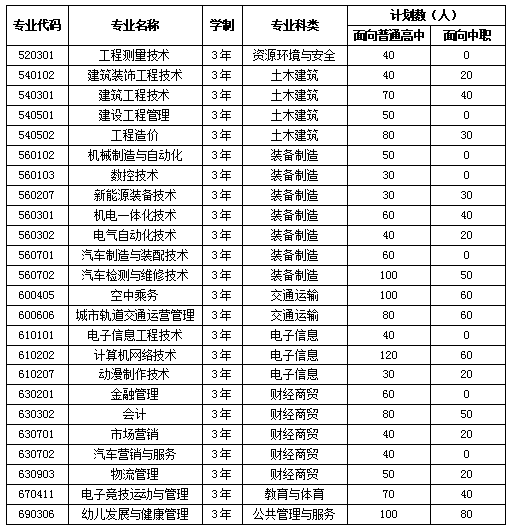 | 专业代码 | 专业名称 | 学制 | 专业科类 | 计划数（人） 面向普通高中 | 计划数（人） 面向中职 |
|---|---|---|---|---|---|
| 520301 | 工程测量技术 | 3年 | 资源环境与安全 | 40 | 0 |
| 540102 | 建筑装饰工程技术 | 3年 | 土木建筑 | 40 | 20 |
| 540301 | 建筑工程技术 | 3年 | 土木建筑 | 70 | 40 |
| 540501 | 建设工程管理 | 3年 | 土木建筑 | 50 | 0 |
| 540502 | 工程造价 | 3年 | 土木建筑 | 80 | 30 |
| 560102 | 机械制造与自动化 | 3年 | 装备制造 | 50 | 0 |
| 560103 | 数控技术 | 3年 | 装备制造 | 30 | 0 |
| 560207 | 新能源装备技术 | 3年 | 装备制造 | 30 | 30 |
| 560301 | 机电一体化技术 | 3年 | 装备制造 | 60 | 40 |
| 560302 | 电气自动化技术 | 3年 | 装备制造 | 40 | 20 |
| 560701 | 汽车制造与装配技术 | 3年 | 装备制造 | 60 | 0 |
| 560702 | 汽车检测与维修技术 | 3年 | 装备制造 | 100 | 50 |
| 600405 | 空中乘务 | 3年 | 交通运输 | 100 | 60 |
| 600606 | 城市轨道交通运营管理 | 3年 | 交通运输 | 80 | 60 |
| 610101 | 电子信息工程技术 | 3年 | 电子信息 | 40 | 0 |
| 610202 | 计算机网络技术 | 3年 | 电子信息 | 120 | 60 |
| 610207 | 动漫制作技术 | 3年 | 电子信息 | 30 | 20 |
| 630201 | 金融管理 | 3年 | 财经商贸 | 60 | 0 |
| 630302 | 会计 | 3年 | 财经商贸 | 80 | 50 |
| 630701 | 市场营销 | 3年 | 财经商贸 | 40 | 20 |
| 630702 | 汽车营销与服务 | 3年 | 财经商贸 | 40 | 0 |
| 630903 | 物流管理 | 3年 | 财经商贸 | 50 | 20 |
| 670411 | 电子竞技运动与管理 | 3年 | 教育与体育 | 70 | 40 |
| 690306 | 幼儿发展与健康管理 | 3年 | 公共管理与服务 | 100 | 80 |